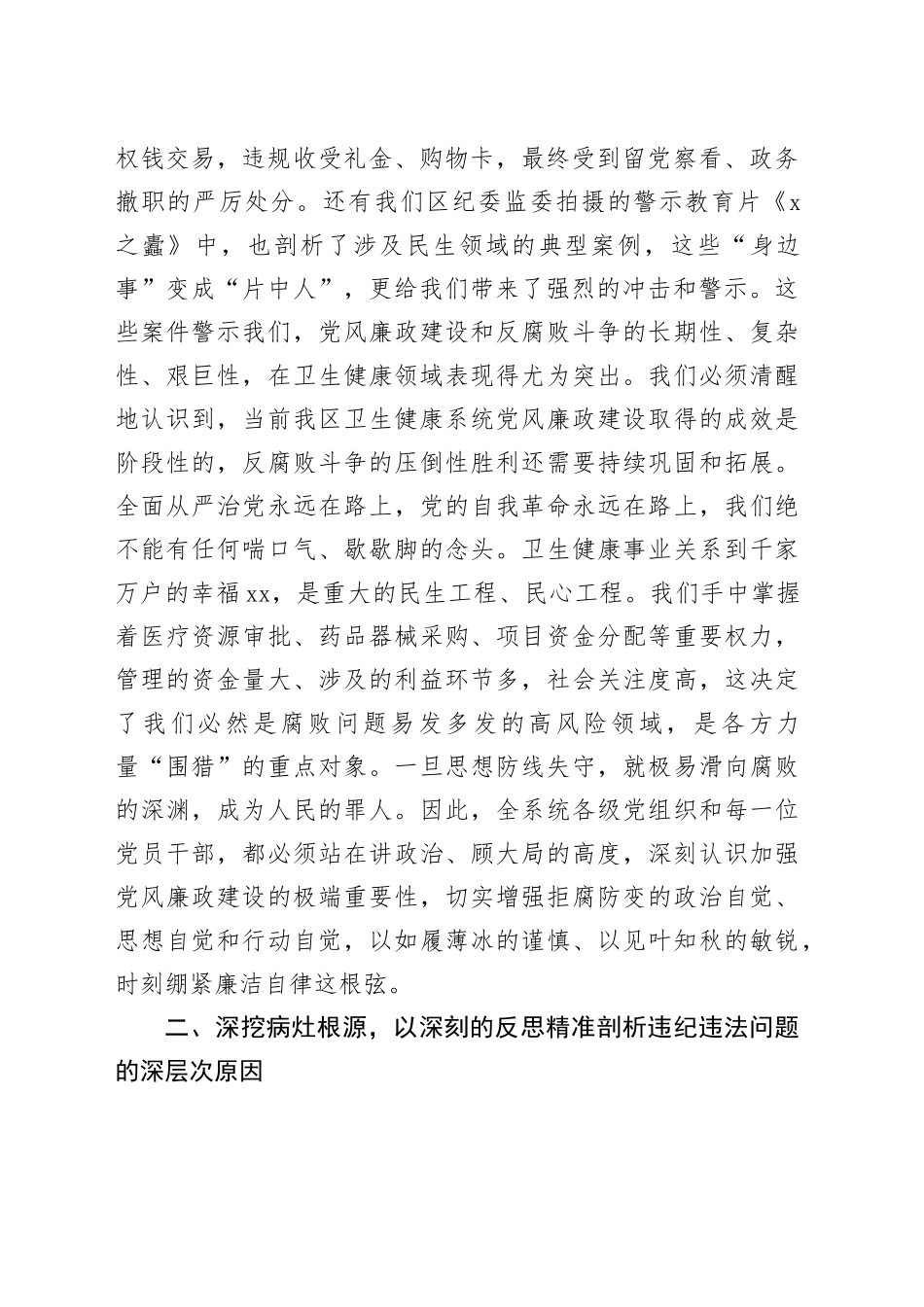 权钱交易，违规收受礼金、购物卡，最终受到留党察看、政务撤职的严厉处分。还有我们区纪委监委拍摄的警示教育片《x之蠹》中，也剖析了涉及民生领域的典型案例，这些“身边事”变成“片中人”，更给我们带来了强烈的冲击和警示。这些案件警示我们，党风廉政建设和反腐败斗争的长期性、复杂性、艰巨性，在卫生健康领域表现得尤为突出。我们必须清醒地认识到，当前我区卫生健康系统党风廉政建设取得的成效是阶段性的，反腐败斗争的压倒性胜利还需要持续巩固和拓展。全面从严治党永远在路上，党的自我革命永远在路上，我们绝不能有任何喘口气、歇歇脚的念头。卫生健康事业关系到千家万户的幸福xx，是重大的民生工程、民心工程。我们手中掌握着医疗资源审批、药品器械采购、项目资金分配等重要权力，管理的资金量大、涉及的利益环节多，社会关注度高，这决定了我们必然是腐败问题易发多发的高风险领域，是各方力量“围猎”的重点对象。一旦思想防线失守，就极易滑向腐败的深渊，成为人民的罪人。因此，全系统各级党组织和每一位党员干部，都必须站在讲政治、顾大局的高度，深刻认识加强党风廉政建设的极端重要性，切实增强拒腐防变的政治自觉、思想自觉和行动自觉，以如履薄冰的谨慎、以见叶知秋的敏锐，时刻绷紧廉洁自律这根弦。

二、深挖病灶根源，以深刻的反思精准剖析违纪违法问题的深层次原因